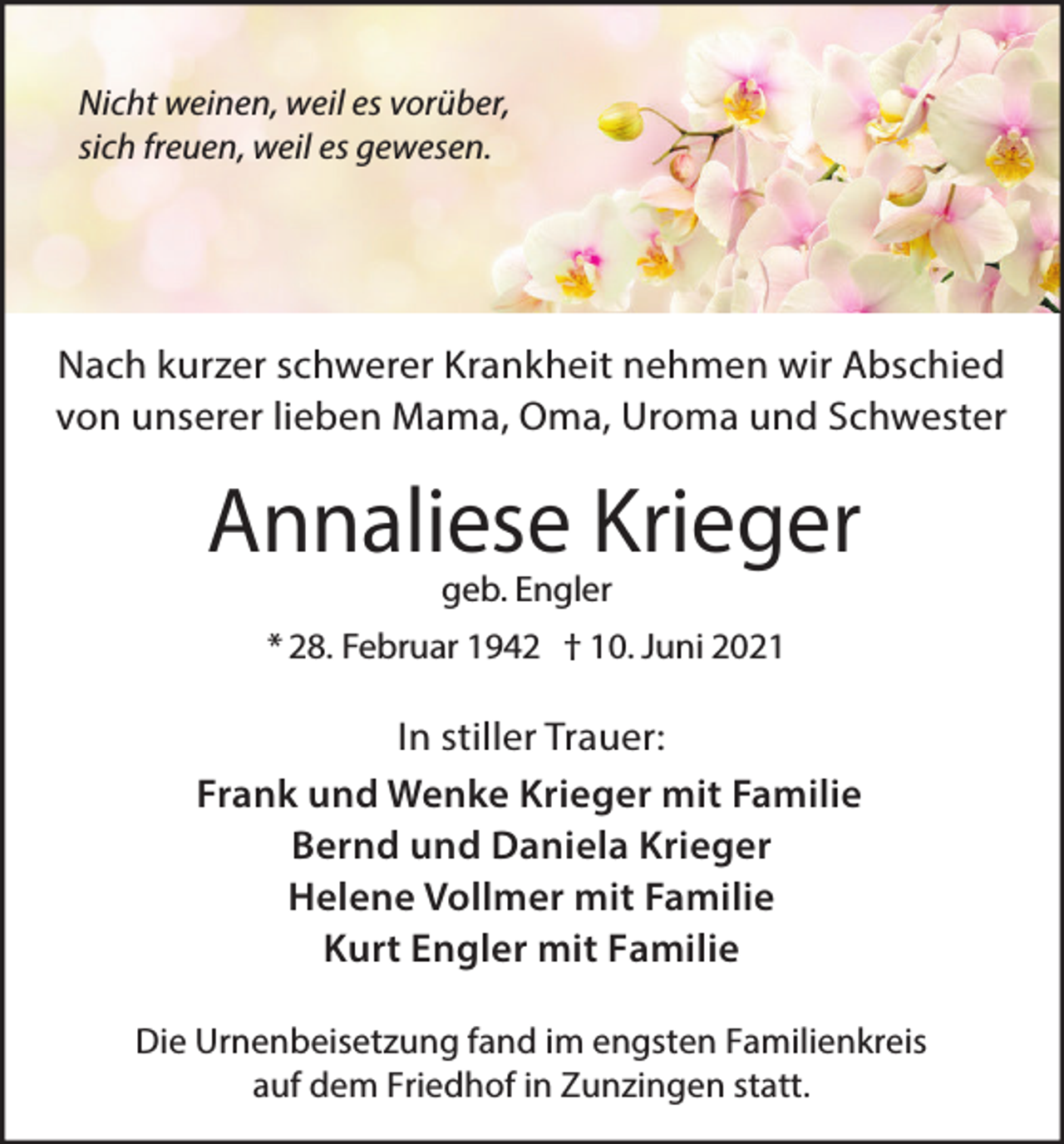 Nicht weinen, weil es vorüber,
sich freuen, weil es gewesen.

Nach kurzer schwerer Krankheit nehmen wir Abschied von unserer lieben Mama, Oma, Uroma und Schwester

Annaliese Krieger

geb. Engler

* 28. Februar 1942 † 10. Juni 2021

In stiller Trauer:

Frank und Wenke Krieger mit Familie
Bernd und Daniela Krieger
Helene Vollmer mit Familie
Kurt Engler mit Familie

Die Urnenbeisetzung fand im engsten Familienkreis auf dem Friedhof in Zunzingen statt.